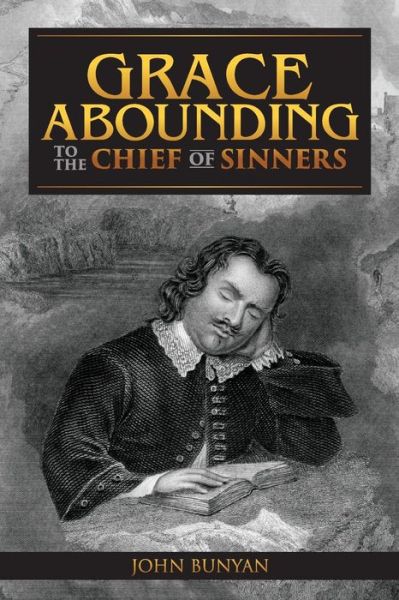 GRACE ABOUNDING TO THE CHIEF OF SINNERS

JOHN BUNYAN